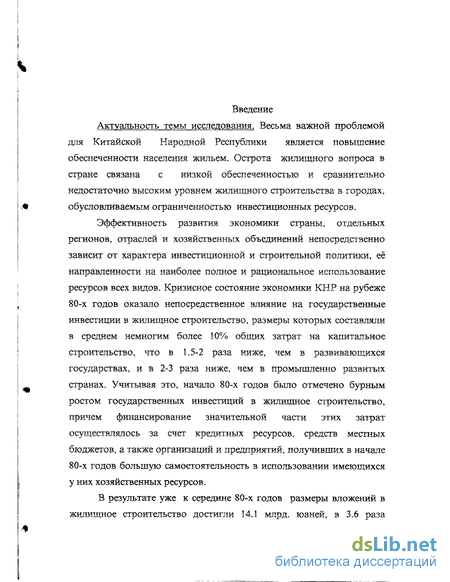 Введение

Актуальность темы исследования. Весьма важной проблемой для Китайской Народной Республики является повышение обеспеченности населения жильем. Острота жилищного вопроса в стране связана с низкой обеспеченностью и сравнительно недостаточно высоким уровнем жилищного строительства в городах, обусловливаемым ограниченностью инвестиционных ресурсов.

Эффективность развития экономики страны, отдельных регионов, отраслей и хозяйственных объединений непосредственно зависит от характера инвестиционной и строительной политики, её направленности на наиболее полное и рациональное использование ресурсов всех видов. Кризисное состояние экономики КНР на рубеже 80-х годов оказало непосредственное влияние на государственные инвестиции в жилищное строительство, размеры которых составляли в среднем немногим более 10% общих затрат на капитальное строительство, что в 1.5-2 раза ниже, чем в развивающихся государствах, и в 2-3 раза ниже, чем в промышленно развитых странах. Учитывая это, начало 80-х годов было отмечено бурным ростом государственных инвестиций в жилищное строительство, причем финансирование значительной части этих затрат осуществлялось за счет кредитных ресурсов, средств местных бюджетов, а также организаций и предприятий, получивших в начале 80-х годов большую самостоятельность в использовании имеющихся у них хозяйственных ресурсов.

В результате уже к середине 80-х годов размеры вложений в жилищное строительство достигли 14.1 млрд. юаней, в 3.6 раза

dsLib.net
библиотека диссертаций